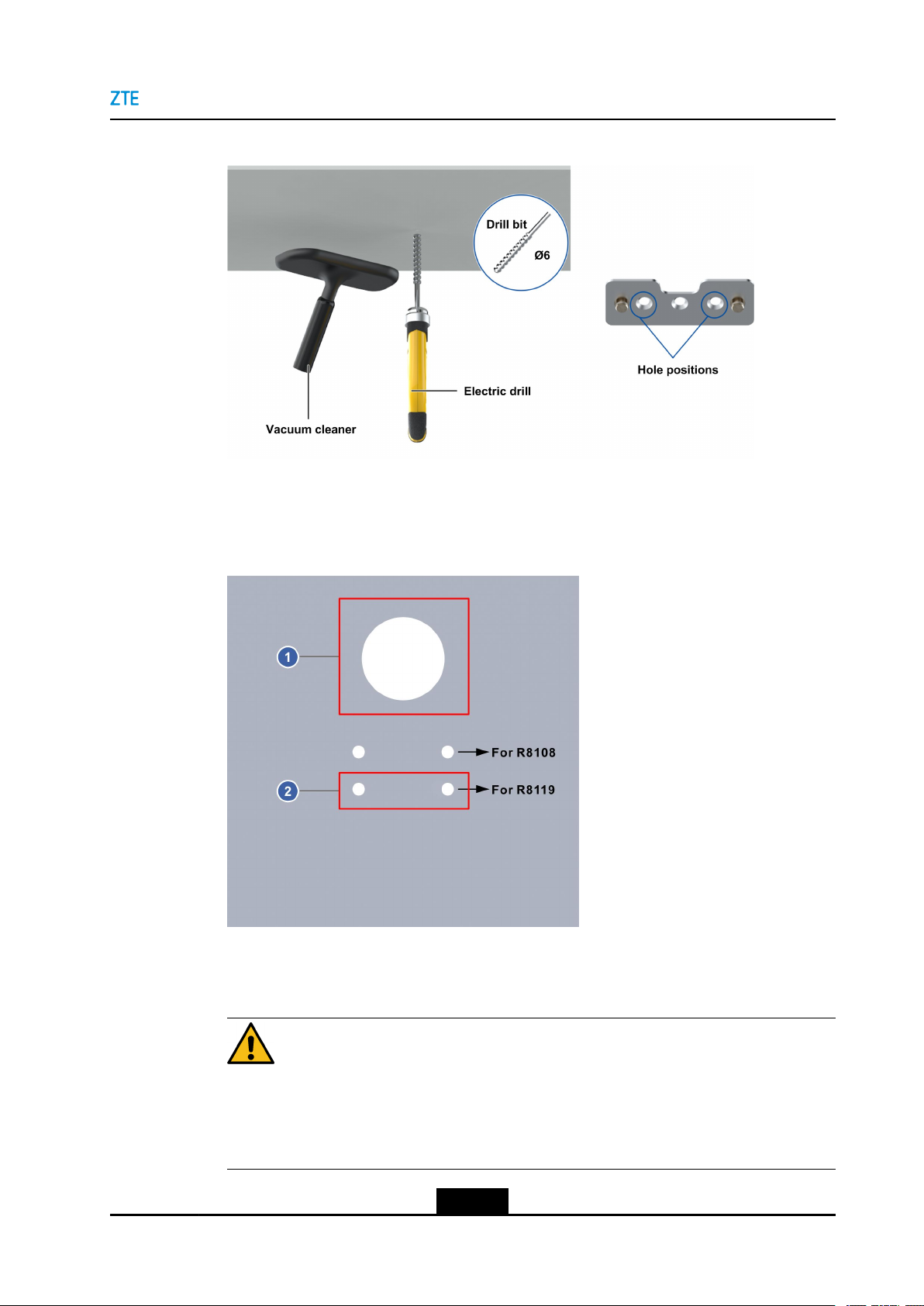 ZTE

Drill bit
Ø6
Hole positions
Electric drill
Vacuum cleaner

1
2
For R8108
For R8119